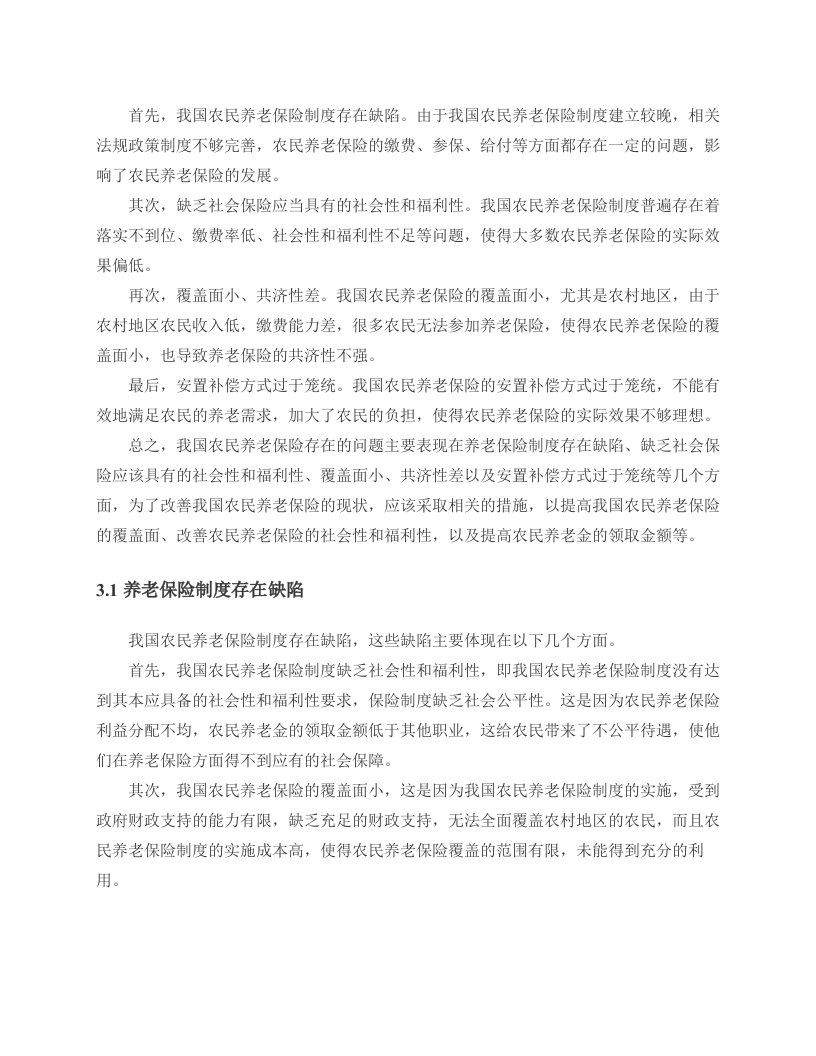 首先，我国农民养老保险制度存在缺陷。由于我国农民养老保险制度建立较晚，相关法规政策制度不够完善，农民养老保险的缴费、参保、给付等方面都存在一定的问题，影响了农民养老保险的发展。

其次，缺乏社会保险应当具有的社会性和福利性。我国农民养老保险制度普遍存在着落实不到位、缴费率低、社会性和福利性不足等问题，使得大多数农民养老保险的实际效果偏低。

再次，覆盖面小、共济性差。我国农民养老保险的覆盖面小，尤其是农村地区，由于农村地区农民收入低，缴费能力差，很多农民无法参加养老保险，使得农民养老保险的覆盖面小，也导致养老保险的共济性不强。

最后，安置补偿方式过于笼统。我国农民养老保险的安置补偿方式过于笼统，不能有效地满足农民的养老需求，加大了农民的负担，使得农民养老保险的实际效果不够理想。

总之，我国农民养老保险存在的问题主要表现在养老保险制度存在缺陷、缺乏社会保险应该具有的社会性和福利性、覆盖面小、共济性差以及安置补偿方式过于笼统等几个方面，为了改善我国农民养老保险的现状，应该采取相关的措施，以提高我国农民养老保险的覆盖面、改善农民养老保险的社会性和福利性，以及提高农民养老金的领取金额等。

3.1 养老保险制度存在缺陷

我国农民养老保险制度存在缺陷，这些缺陷主要体现在以下几个方面。

首先，我国农民养老保险制度缺乏社会性和福利性，即我国农民养老保险制度没有达到其本应具备的社会性和福利性要求，保险制度缺乏社会公平性。这是因为农民养老保险利益分配不均，农民养老金的领取金额低于其他职业，这给农民带来了不公平待遇，使他们在养老保险方面得不到应有的社会保障。

其次，我国农民养老保险的覆盖面小，这是因为我国农民养老保险制度的实施，受到政府财政支持的能力有限，缺乏充足的财政支持，无法全面覆盖农村地区的农民，而且农民养老保险制度的实施成本高，使得农民养老保险覆盖的范围有限，未能得到充分的利用。